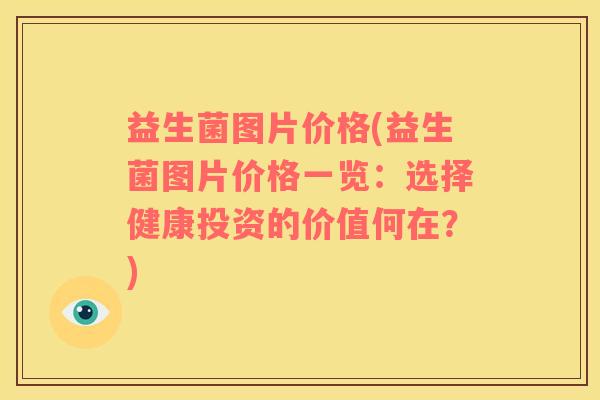 益生菌图片价格(益生菌图片价格一览：选择健康投资的价值何在?)